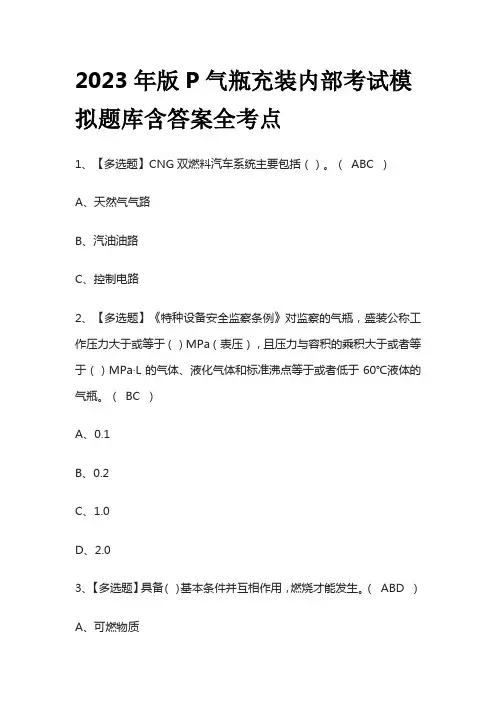 2023 年版 P 气瓶充装内部考试模拟题库含答案全考点

1、【多选题】CNG 双燃料汽车系统主要包括（ ）。（ ABC ）

A、天然气气路

B、汽油油路

C、控制电路

2、【多选题】《特种设备安全监察条例》对监察的气瓶，盛装公称工作压力大于或等于（ ）MPa（表压），且压力与容积的乘积大于或者等于（ ）MPa·L 的气体、液化气体和标准沸点等于或者低于 60℃液体的气瓶。（ BC ）

A、0.1

B、0.2

C、1.0

D、2.0

3、【多选题】具备（ ）基本条件并互相作用，燃烧才能发生。（ ABD ）

A、可燃物质